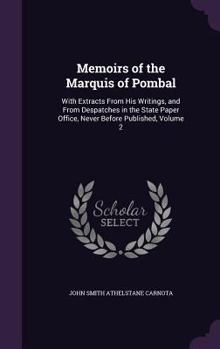 Memoirs of the Marquis of Pombal

With Extracts From His Writings, and From Despatches in the State Paper Office, Never Before Published, Volume 2

Scholar
SELECT

JOHN SMITH ATHELSTANE CARNOTA